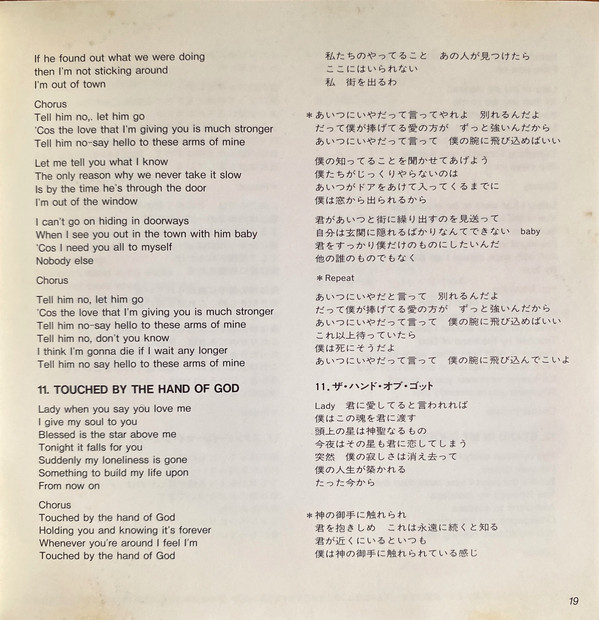 If he found out what we were doing
then I'm not sticking around
I'm out of town

Chorus
Tell him no,. let him go
'Cos the love that I'm giving you is much stronger
Tell him no-say hello to these arms of mine

Let me tell you what I know
The only reason why we never take it slow
Is by the time he's through the door
I'm out of the window

I can't go on hiding in doorways
When I see you out in the town with him baby
'Cos I need you all to myself
Nobody else

Chorus

Tell him no, let him go
'Cos the love that I'm giving you is much stronger
Tell him no-say hello to these arms of mine
Tell him no, don't you know
I think I'm gonna die if I wait any longer
Tell him no say hello to these arms of mine

11. TOUCHED BY THE HAND OF GOD

Lady when you say you love me
I give my soul to you
Blessed is the star above me
Tonight it falls for you
Suddenly my loneliness is gone
Something to build my life upon
From now on

Chorus
Touched by the hand of God
Holding you and knowing it's forever
Whenever you're around I feel I'm
Touched by the hand of God

私たちのやってること　あの人が見つけたら
ここにはいられない
私　街を出るわ

＊あいつにいやだって言ってやれよ　別れるんだよ
だって僕が捧げてる愛の方が　ずっと強いんだから
あいつにいやだって言って　僕の腕に飛び込めばいい

僕の知ってることを聞かせてあげよう
僕たちがじっくりやらないのは
あいつがドアをあけて入ってくるまでに
僕は窓から出られるから

君があいつと街に繰り出すのを見送って
自分は玄関に隠れるばかりなんてできない　baby
君をすっかり僕だけのものにしたいんだ
他の誰のものでもなく

＊Repeat

あいつにいやだと言って　別れるんだよ
だって僕が捧げてる愛の方が　ずっと強いんだから
あいつにいやだって言って　僕の腕に飛び込めばいい
これ以上待っていたら
僕は死にそうだよ
あいつにいやだって言って　僕の腕に飛び込んでこいよ

11. ザ・ハンド・オブ・ゴット

Lady　君に愛してると言われれば
僕はこの魂を君に渡す
頭上の星は神聖なるもの
今夜はその星も君に恋してしまう
突然　僕の寂しさは消え去って
僕の人生が築かれる
たった今から

＊神の御手に触れられ
君を抱きしめ　これは永遠に続くと知る
君が近くにいるといつも
僕は神の御手に触れられている感じ

19